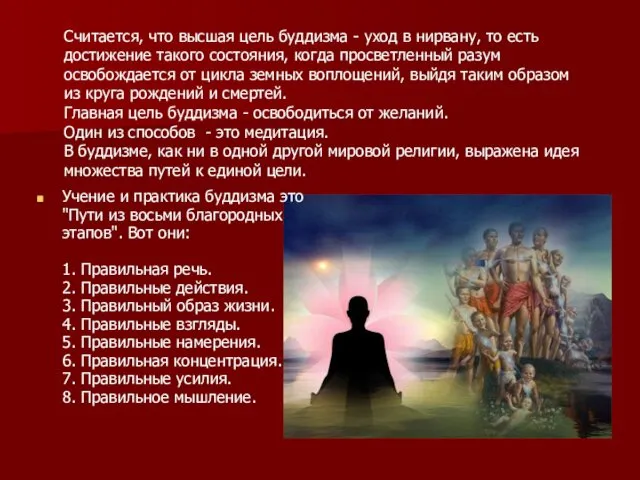 Считается, что высшая цель буддизма - уход в нирвану, то есть достижение такого состояния, когда просветленный разум освобождается от цикла земных воплощений, выйдя таким образом из круга рождений и смертей.
Главная цель буддизма - освободиться от желаний.
Один из способов - это медитация.
В буддизме, как ни в одной другой мировой религии, выражена идея множества путей к единой цели.

Учение и практика буддизма это "Пути из восьми благородных этапов". Вот они:

1. Правильная речь.
2. Правильные действия.
3. Правильный образ жизни.
4. Правильные взгляды.
5. Правильные намерения.
6. Правильная концентрация.
7. Правильные усилия.
8. Правильное мышление.